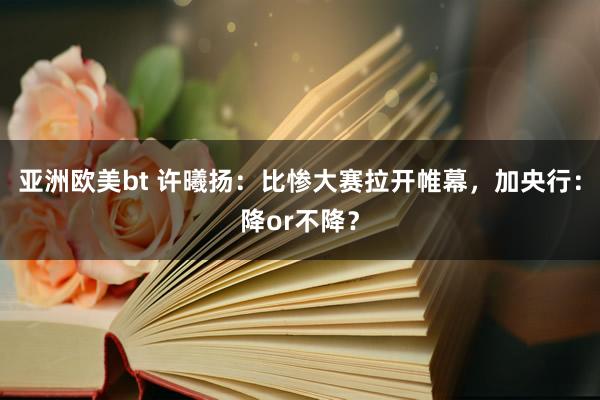 亚洲欧美bt 许曦扬：比惨大赛拉开帷幕，加央行：降or不降？